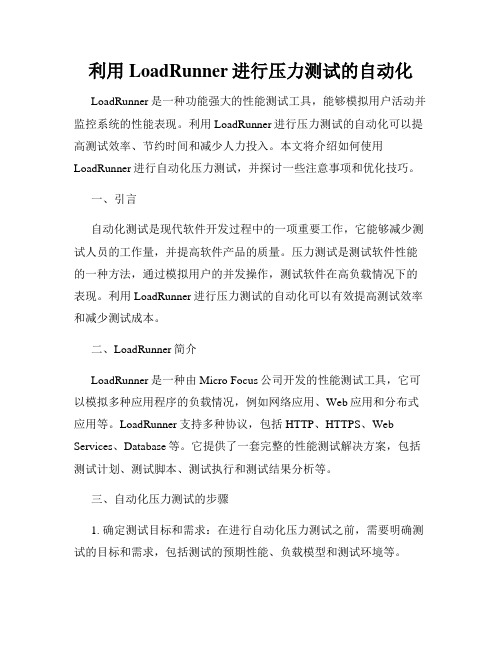 利用 LoadRunner 进行压力测试的自动化

LoadRunner 是一种功能强大的性能测试工具，能够模拟用户活动并监控系统的性能表现。利用 LoadRunner 进行压力测试的自动化可以提高测试效率、节约时间和减少人力投入。本文将介绍如何使用 LoadRunner 进行自动化压力测试，并探讨一些注意事项和优化技巧。

一、引言

自动化测试是现代软件开发过程中的一项重要工作，它能够减少测试人员的工作量，并提高软件产品的质量。压力测试是测试软件性能的一种方法，通过模拟用户的并发操作，测试软件在高负载情况下的表现。利用 LoadRunner 进行压力测试的自动化可以有效提高测试效率和减少测试成本。

二、LoadRunner 简介

LoadRunner 是一种由 Micro Focus 公司开发的性能测试工具，它可以模拟多种应用程序的负载情况，例如网络应用、Web 应用和分布式应用等。LoadRunner 支持多种协议，包括 HTTP、HTTPS、Web Services、Database 等。它提供了一套完整的性能测试解决方案，包括测试计划、测试脚本、测试执行和测试结果分析等。

三、自动化压力测试的步骤

1. 确定测试目标和需求：在进行自动化压力测试之前，需要明确测试的目标和需求，包括测试的预期性能、负载模型和测试环境等。